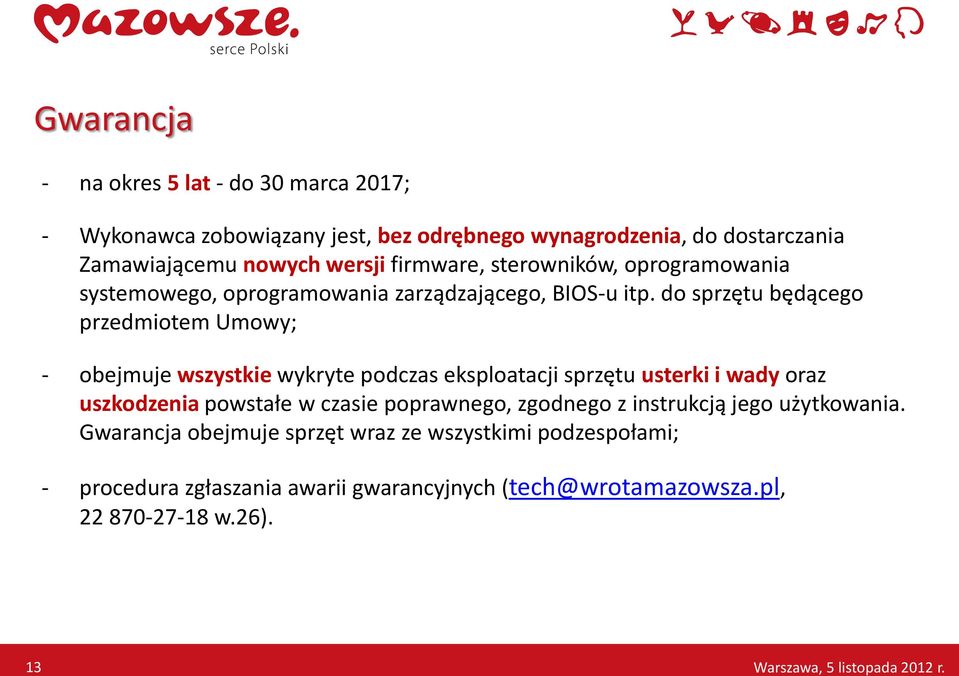 Mazowsze.
serce Polski

Gwarancja

- na okres 5 lat - do 30 marca 2017;

- Wykonawca zobowiązany jest, bez odrębnego wynagrodzenia, do dostarczania Zamawiającemu nowych wersji firmware, sterowników, oprogramowania systemowego, oprogramowania zarządzającego, BIOS-u itp. do sprzętu będącego przedmiotem Umowy;

- obejmuje wszystkie wykryte podczas eksploatacji sprzętu usterki i wady oraz uszkodzenia powstałe w czasie poprawnego, zgodnego z instrukcją jego użytkowania. Gwarancja obejmuje sprzęt wraz ze wszystkimi podzespołami;

- procedura zgłaszania awarii gwarancyjnych (tech@wrotamazowsza.pl, 22 870-27-18 w.26).

13

Warszawa, 5 listopada 2012 r.